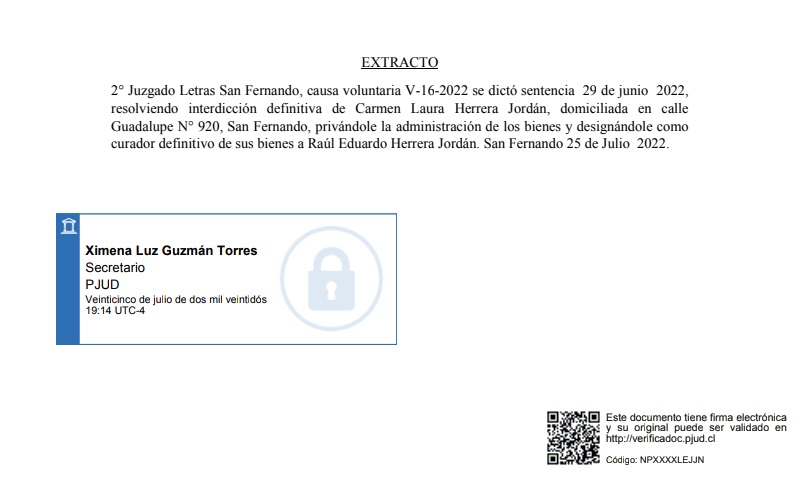 EXTRACTO

2° Juzgado Letras San Fernando, causa voluntaria V-16-2022 se dictó sentencia 29 de junio 2022, resolviendo interdicción definitiva de Carmen Laura Herrera Jordán, domiciliada en calle Guadalupe N° 920, San Fernando, privándole la administración de los bienes y designándole como curador definitivo de sus bienes a Raúl Eduardo Herrera Jordán. San Fernando 25 de Julio 2022.

Ximena Luz Guzmán Torres
Secretario
PJUD
Veinticinco de julio de dos mil veintidós
19:14 UTC-4

Este documento tiene firma electrónica y su original puede ser validado en http://verificadoc.pjud.cl

Código: NPXXXXLEJJN